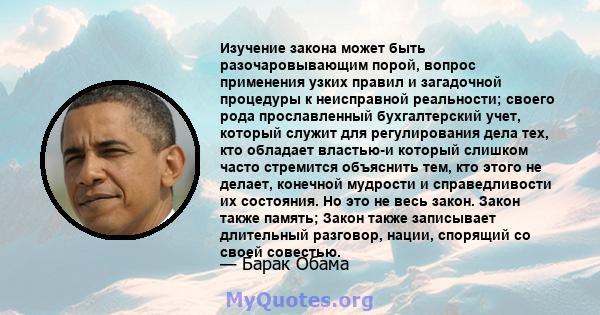 Изучение закона может быть разочаровывающим порой, вопрос применения узких правил и загадочной процедуры к неисправной реальности; своего рода прославленный бухгалтерский учет, который служит для регулирования дела тех, кто обладает властью-и который слишком часто стремится объяснить тем, кто этого не делает, конечной мудрости и справедливости их состояния. Но это не весь закон. Закон также память; Закон также записывает длительный разговор, нации, спорящий со своей совестью.
— Барак Обама

MyQuotes.org